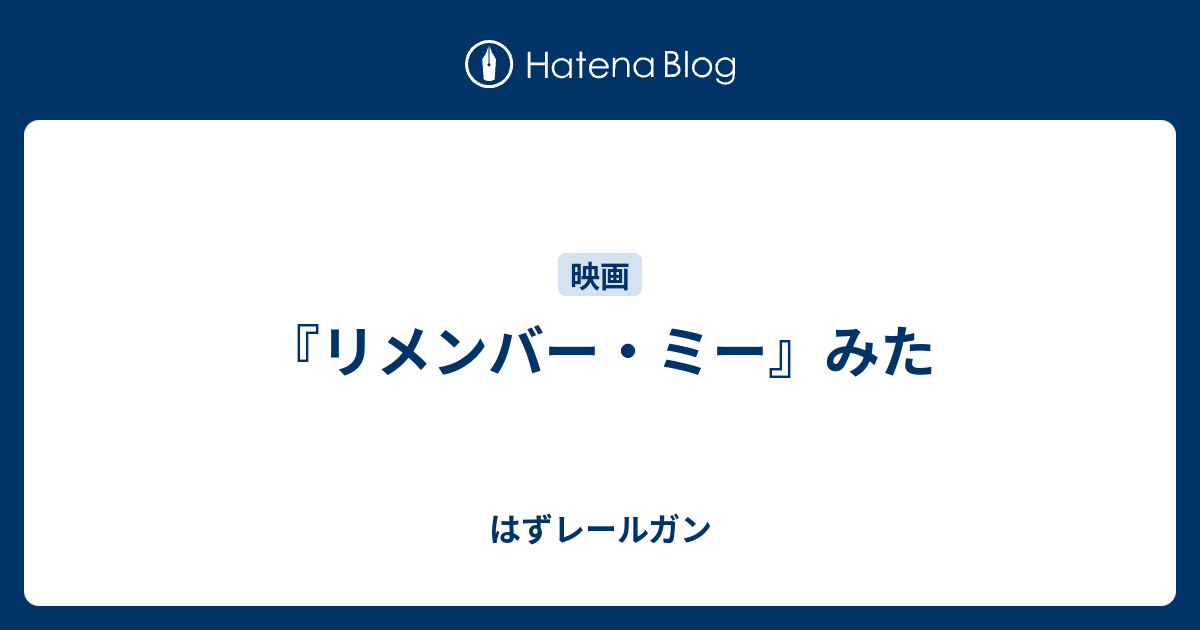 Hatena Blog

映画

『リメンバー・ミー』みた

はずレールガン